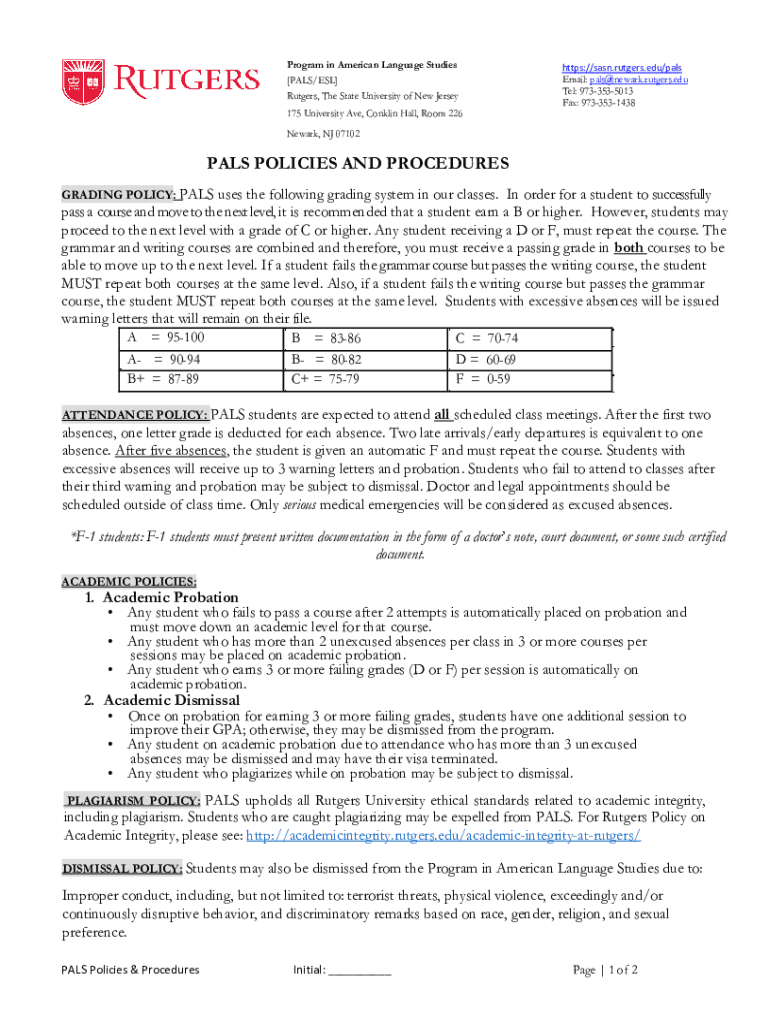 RUTGERS

Program in American Language Studies
[PALS/ESL]
Rutgers, The State University of New Jersey
175 University Ave, Conklin Hall, Room 226
Newark, NJ 07102

https://sasn.rutgers.edu/pals
Email: pals@newark.rutgers.edu
Tel: 973-353-5013
Fax: 973-353-1438

PALS POLICIES AND PROCEDURES

GRADING POLICY: PALS uses the following grading system in our classes. In order for a student to successfully pass a course and move to the next level, it is recommended that a student earn a B or higher. However, students may proceed to the next level with a grade of C or higher. Any student receiving a D or F, must repeat the course. The grammar and writing courses are combined and therefore, you must receive a passing grade in both courses to be able to move up to the next level. If a student fails the grammar course but passes the writing course, the student MUST repeat both courses at the same level. Also, if a student fails the writing course but passes the grammar course, the student MUST repeat both courses at the same level. Students with excessive absences will be issued warning letters that will remain on their file.

| A = 95-100 | B = 83-86 | C = 70-74 |
|---|---|---|
| A- = 90-94 | B- = 80-82 | D = 60-69 |
| B+ = 87-89 | C+ = 75-79 | F = 0-59 |

ATTENDANCE POLICY: PALS students are expected to attend all scheduled class meetings. After the first two absences, one letter grade is deducted for each absence. Two late arrivals/early departures is equivalent to one absence. After five absences, the student is given an automatic F and must repeat the course. Students with excessive absences will receive up to 3 warning letters and probation. Students who fail to attend to classes after their third warning and probation may be subject to dismissal. Doctor and legal appointments should be scheduled outside of class time. Only serious medical emergencies will be considered as excused absences.

*F-1 students: F-1 students must present written documentation in the form of a doctor's note, court document, or some such certified document.

ACADEMIC POLICIES:
1. Academic Probation
• Any student who fails to pass a course after 2 attempts is automatically placed on probation and must move down an academic level for that course.
• Any student who has more than 2 unexcused absences per class in 3 or more courses per sessions may be placed on academic probation.
• Any student who earns 3 or more failing grades (D or F) per session is automatically on academic probation.
2. Academic Dismissal
• Once on probation for earning 3 or more failing grades, students have one additional session to improve their GPA; otherwise, they may be dismissed from the program.
• Any student on academic probation due to attendance who has more than 3 unexcused absences may be dismissed and may have their visa terminated.
• Any student who plagiarizes while on probation may be subject to dismissal.

PLAGIARISM POLICY: PALS upholds all Rutgers University ethical standards related to academic integrity, including plagiarism. Students who are caught plagiarizing may be expelled from PALS. For Rutgers Policy on Academic Integrity, please see: http://academicintegrity.rutgers.edu/academic-integrity-at-rutgers/

DISMISSAL POLICY: Students may also be dismissed from the Program in American Language Studies due to:

Improper conduct, including, but not limited to: terrorist threats, physical violence, exceedingly and/or continuously disruptive behavior, and discriminatory remarks based on race, gender, religion, and sexual preference.

PALS Policies & Procedures    Initial: __________    Page | 1 of 2